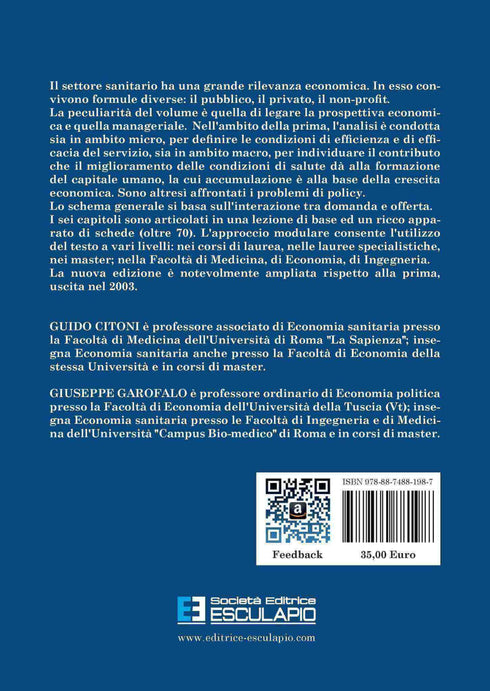 Il settore sanitario ha una grande rilevanza economica. In esso convivono formule diverse: il pubblico, il privato, il non-profit.
La peculiarità del volume è quella di legare la prospettiva economica e quella manageriale. Nell'ambito della prima, l'analisi è condotta sia in ambito micro, per definire le condizioni di efficienza e di efficacia del servizio, sia in ambito macro, per individuare il contributo che il miglioramento delle condizioni di salute dà alla formazione del capitale umano, la cui accumulazione è alla base della crescita economica. Sono altresì affrontati i problemi di policy.
Lo schema generale si basa sull'interazione tra domanda e offerta.
I sei capitoli sono articolati in una lezione di base ed un ricco apparato di schede (oltre 70). L'approccio modulare consente l'utilizzo del testo a vari livelli: nei corsi di laurea, nelle lauree specialistiche, nei master; nella Facoltà di Medicina, di Economia, di Ingegneria.
La nuova edizione è notevolmente ampliata rispetto alla prima, uscita nel 2003.

GUIDO CITONI è professore associato di Economia sanitaria presso la Facoltà di Medicina dell'Università di Roma "La Sapienza"; insegna Economia sanitaria anche presso la Facoltà di Economia della stessa Università e in corsi di master.

GIUSEPPE GAROFALO è professore ordinario di Economia politica presso la Facoltà di Economia dell'Università della Tuscia (Vt); insegna Economia sanitaria presso le Facoltà di Ingegneria e di Medicina dell'Università "Campus Bio-medico" di Roma e in corsi di master.

ISBN 978-88-7488-198-7

Feedback

35,00 Euro

Società Editrice
ESCULAPIO

www.editrice-esculapio.com